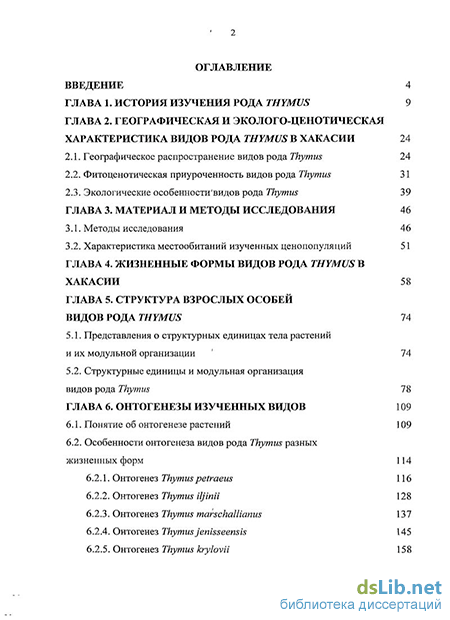 2

ОГЛАВЛЕНИЕ

ВВЕДЕНИЕ 4

ГЛАВА 1. ИСТОРИЯ ИЗУЧЕНИЯ РОДА THYMUS 9

ГЛАВА 2. ГЕОГРАФИЧЕСКАЯ И ЭКОЛОГО-ЦЕНОТИЧЕСКАЯ ХАРАКТЕРИСТИКА ВИДОВ РОДА THYMUS В ХАКАСИИ 24

2.1. Географическое распространение видов рода Thymus 24

2.2. Фитоценотическая приуроченность видов рода Thymus 31

2.3. Экологические особенности видов рода Thymus 39

ГЛАВА 3. МАТЕРИАЛ И МЕТОДЫ ИССЛЕДОВАНИЯ 46

3.1. Методы исследования 46

3.2. Характеристика местообитаний изученных ценопопуляций 51

ГЛАВА 4. ЖИЗНЕННЫЕ ФОРМЫ ВИДОВ РОДА THYMUS В ХАКАСИИ 58

ГЛАВА 5. СТРУКТУРА ВЗРОСЛЫХ ОСОБЕЙ ВИДОВ РОДА THYMUS 74

5.1. Представления о структурных единицах тела растений и их модульной организации 74

5.2. Структурные единицы и модульная организация видов рода Thymus 78

ГЛАВА 6. ОНТОГЕНЕЗЫ ИЗУЧЕННЫХ ВИДОВ 109

6.1. Понятие об онтогенезе растений 109

6.2. Особенности онтогенеза видов рода Thymus разных жизненных форм 114

6.2.1. Онтогенез Thymus petraeus 116

6.2.2. Онтогенез Thymus iljinii 128

6.2.3. Онтогенез Thymus marschallianus 137

6.2.4. Онтогенез Thymus jenisseensis 145

6.2.5. Онтогенез Thymus krylovii 158

dsLib.net
библиотека диссертаций